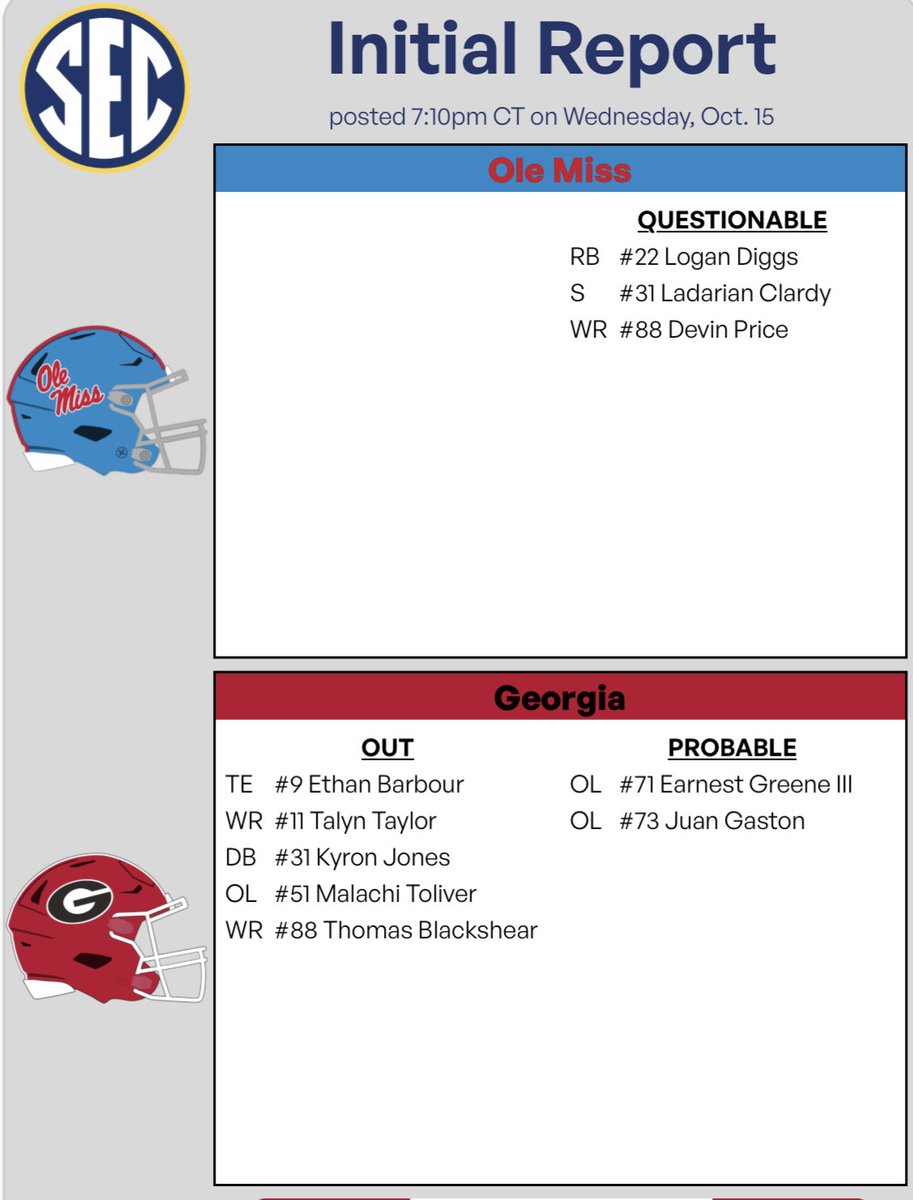 SEC

Initial Report

posted 7:10pm CT on Wednesday, Oct. 15

Ole Miss

QUESTIONABLE
RB #22 Logan Diggs
S #31 Ladarian Clardy
WR #88 Devin Price

Ole Miss

Georgia

OUT
TE #9 Ethan Barbour
WR #11 Talyn Taylor
DB #31 Kyron Jones
OL #51 Malachi Toliver
WR #88 Thomas Blackshear

PROBABLE
OL #71 Earnest Greene III
OL #73 Juan Gaston

G